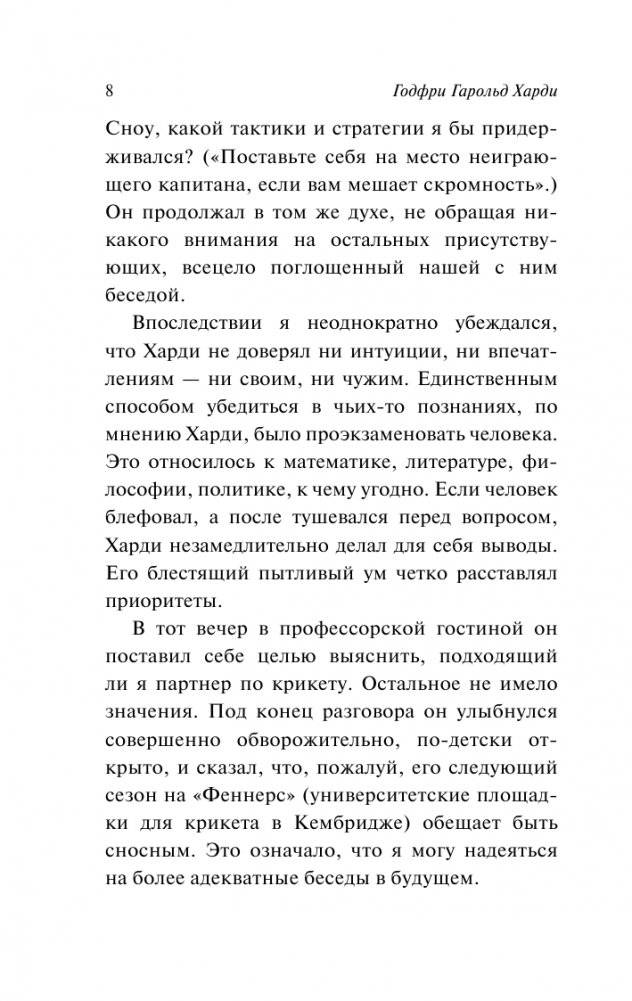 8 Годфри Гарольд Харди

Сноу, какой тактики и стратегии я бы придерживался? («Поставьте себя на место неиграющего капитана, если вам мешает скромность».) Он продолжал в том же духе, не обращая никакого внимания на остальных присутствующих, всецело поглощенный нашей с ним беседой.

Впоследствии я неоднократно убеждался, что Харди не доверял ни интуиции, ни впечатлениям — ни своим, ни чужим. Единственным способом убедиться в чьих-то познаниях, по мнению Харди, было проэкзаменовать человека. Это относилось к математике, литературе, философии, политике, к чему угодно. Если человек блефовал, а после тушевался перед вопросом, Харди незамедлительно делал для себя выводы. Его блестящий пытливый ум четко расставлял приоритеты.

В тот вечер в профессорской гостиной он поставил себе целью выяснить, подходящий ли я партнер по крикету. Остальное не имело значения. Под конец разговора он улыбнулся совершенно обворожительно, по-детски открыто, и сказал, что, пожалуй, его следующий сезон на «Феннерс» (университетские площадки для крикета в Кембридже) обещает быть сносным. Это означало, что я могу надеяться на более адекватные беседы в будущем.